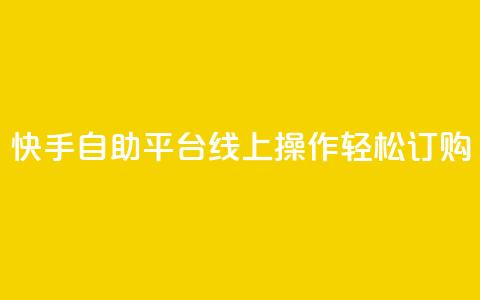 快手自助平台线上操作轻松订购